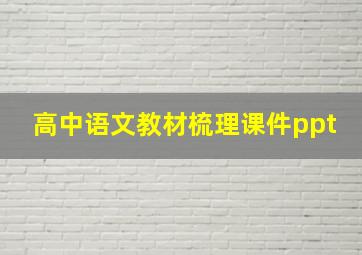 高中语文教材梳理课件ppt